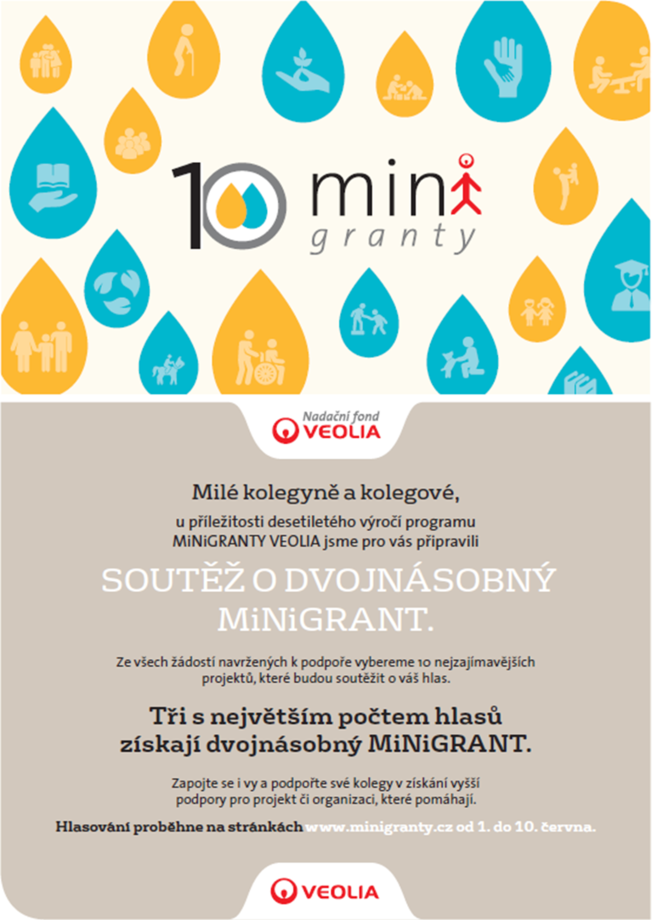 10 mini granty

Nadační fond VEOLIA

Milé kolegyně a kolegové,

u příležitosti desetiletého výročí programu MiNiGRANTY VEOLIA jsme pro vás připravili

SOUTĚŽ O DVOJNÁSOBNÝ MiNiGRANT.

Ze všech žádostí navržených k podpoře vybereme 10 nejzajímavějších projektů, které budou soutěžit o váš hlas.

Tři s největším počtem hlasů získají dvojnásobný MiNiGRANT.

Zapojte se i vy a podpořte své kolegy v získání vyšší podpory pro projekt či organizaci, které pomáhají.

Hlasování proběhne na stránkách www.minigranty.cz od 1. do 10. června.

VEOLIA